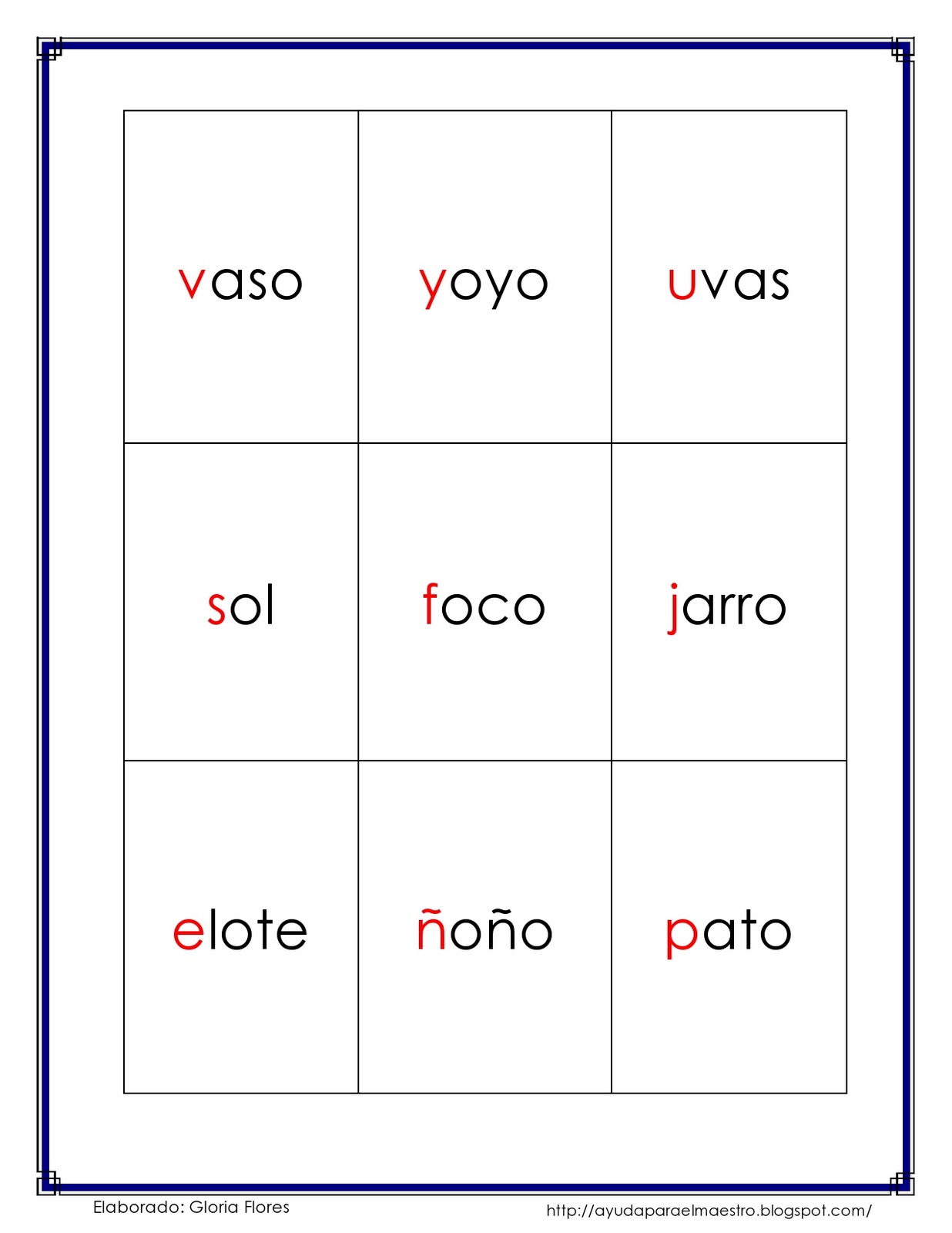 | vaso | yoyo | uvas |
|---|---|---|
| sol | foco | jarro |
| elote | ñoño | pato |

Elaborado: Gloria Flores

http://ayudaparaelmaestro.blogspot.com/